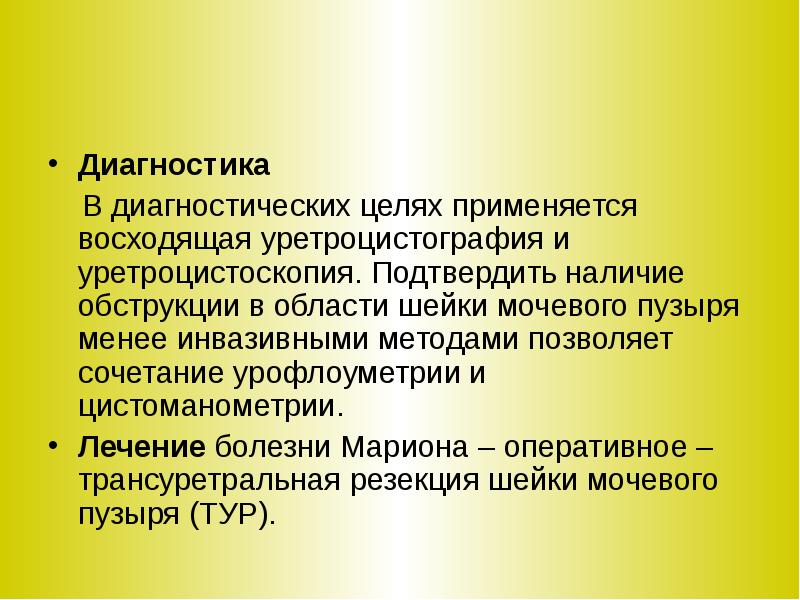 • Диагностика

В диагностических целях применяется восходящая уретроцистография и уретроцистоскопия. Подтвердить наличие обструкции в области шейки мочевого пузыря менее инвазивными методами позволяет сочетание урофлоуметрии и цистоманометрии.

• Лечение болезни Мариона – оперативное – трансуретральная резекция шейки мочевого пузыря (ТУР).